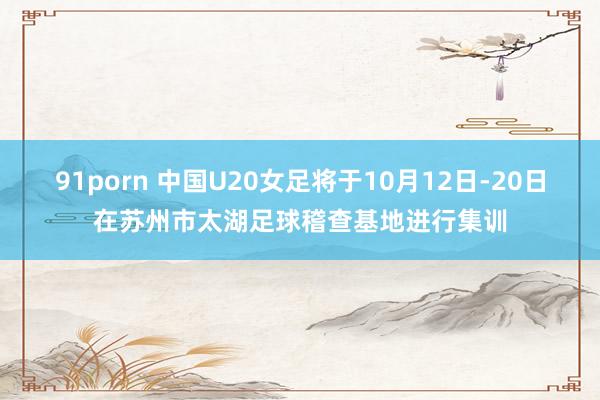 91porn 中国U20女足将于10月12日-20日在苏州市太湖足球稽查基地进行集训